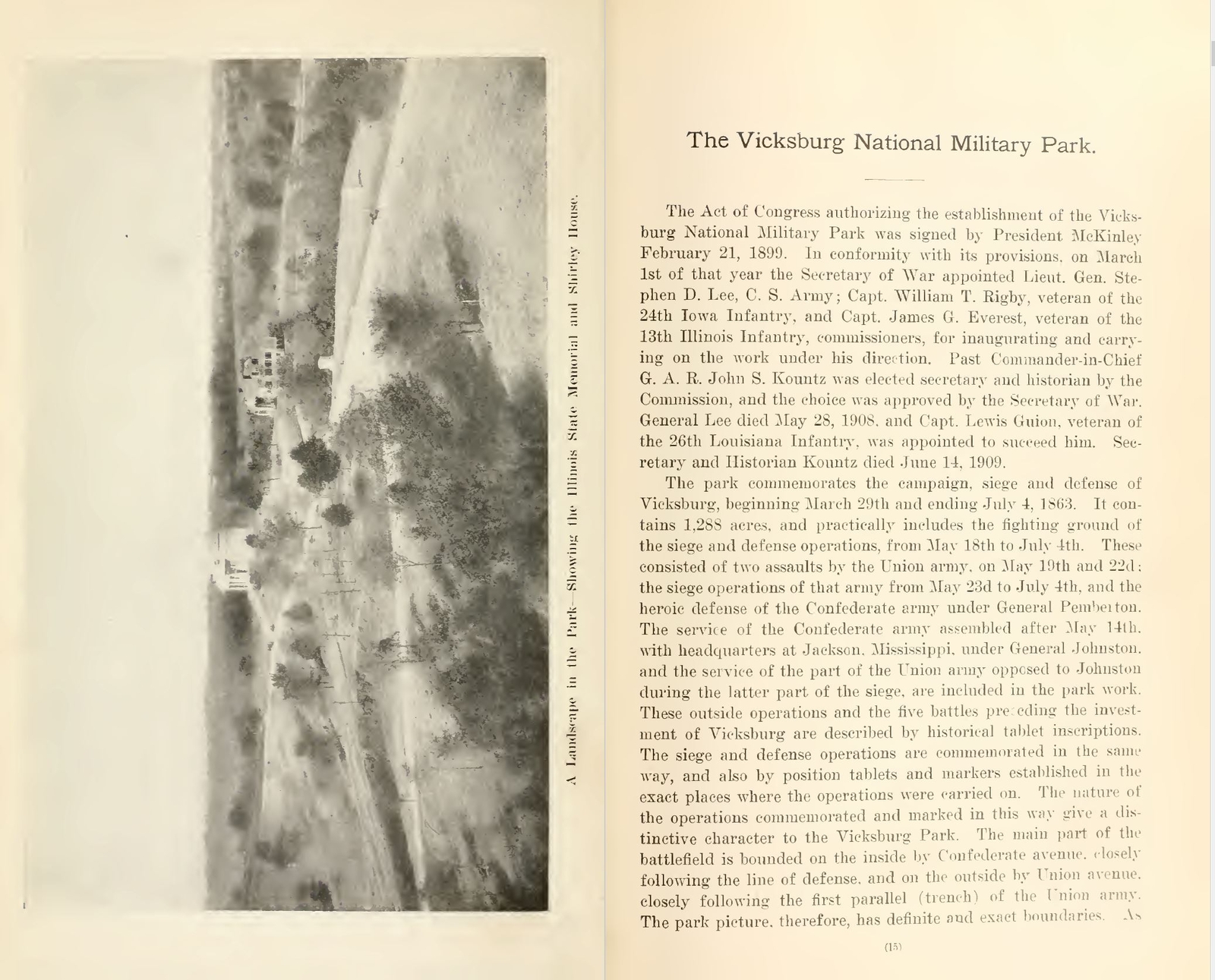 A Landscape in the Park—Showing the Illinois State Memorial and Shirley House.

The Vicksburg National Military Park.

The Act of Congress authorizing the establishment of the Vicksburg National Military Park was signed by President McKinley February 21, 1899. In conformity with its provisions, on March 1st of that year the Secretary of War appointed Lieut. Gen. Stephen D. Lee, C. S. Army; Capt. William T. Rigby, veteran of the 24th Iowa Infantry, and Capt. James G. Everest, veteran of the 13th Illinois Infantry, commissioners, for inaugurating and carrying on the work under his direction. Past Commander-in-Chief G. A. R. John S. Kountz was elected secretary and historian by the Commission, and the choice was approved by the Secretary of War. General Lee died May 28, 1908, and Capt. Lewis Guion, veteran of the 26th Louisiana Infantry, was appointed to succeed him. Secretary and Historian Kountz died June 14, 1909.

The park commemorates the campaign, siege and defense of Vicksburg, beginning March 29th and ending July 4, 1863. It contains 1,288 acres, and practically includes the fighting ground of the siege and defense operations, from May 18th to July 4th. These consisted of two assaults by the Union army, on May 19th and 22d; the siege operations of that army from May 23d to July 4th, and the heroic defense of the Confederate army under General Pemberton. The service of the Confederate army assembled after May 14th, with headquarters at Jackson, Mississippi, under General Johnston, and the service of the part of the Union army opposed to Johnston during the latter part of the siege, are included in the park work. These outside operations and the five battles preceding the investment of Vicksburg are described by historical tablet inscriptions. The siege and defense operations are commemorated in the same way, and also by position tablets and markers established in the exact places where the operations were carried on. The nature of the operations commemorated and marked in this way give a distinctive character to the Vicksburg Park. The main part of the battlefield is bounded on the inside by Confederate avenue, closely following the line of defense, and on the outside by Union avenue, closely following the first parallel (trench) of the Union army. The park picture, therefore, has definite and exact boundaries. As

(15)